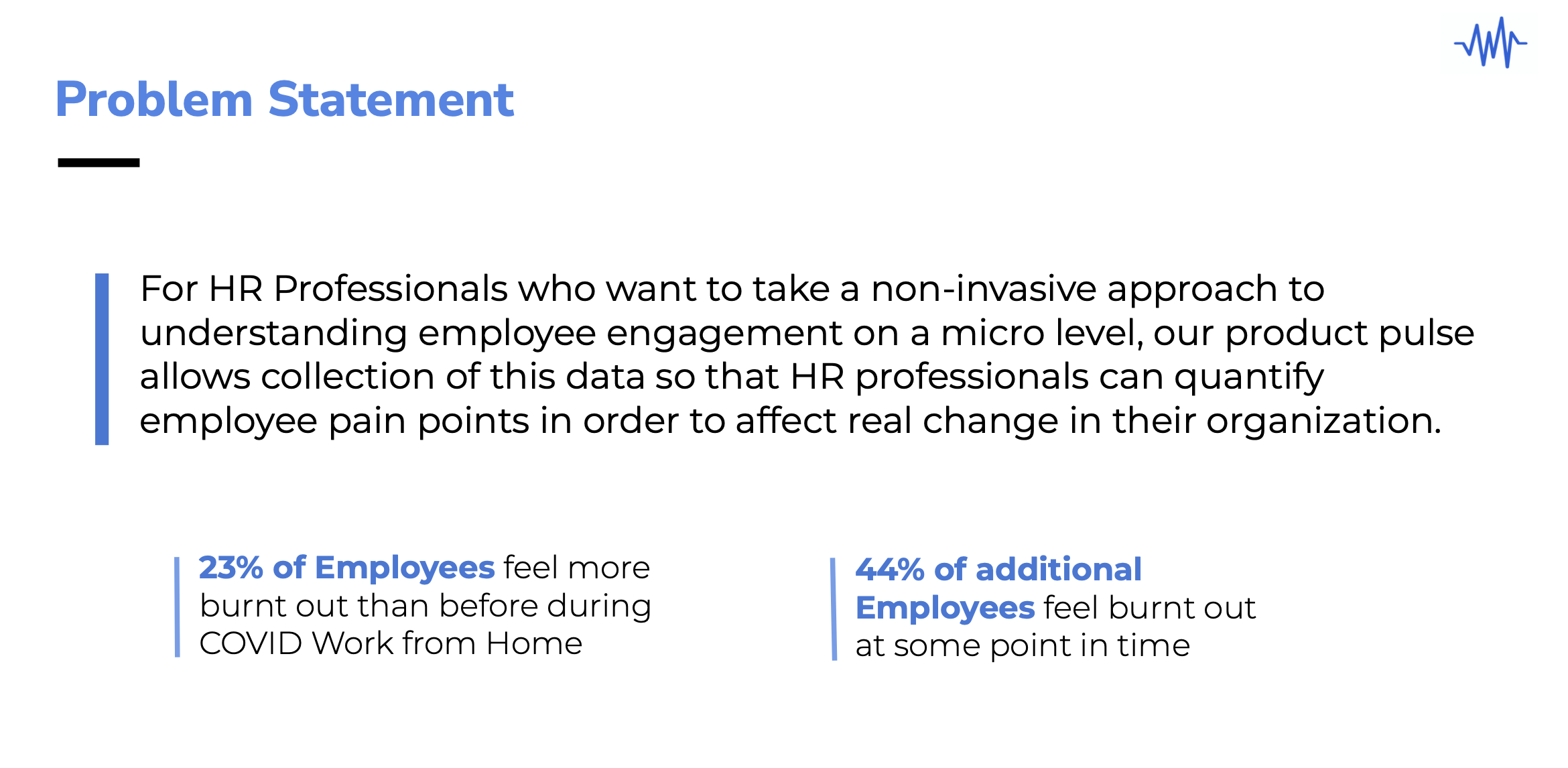 Problem Statement

For HR Professionals who want to take a non-invasive approach to understanding employee engagement on a micro level, our product pulse allows collection of this data so that HR professionals can quantify employee pain points in order to affect real change in their organization.

23% of Employees feel more burnt out than before during COVID Work from Home

44% of additional Employees feel burnt out at some point in time